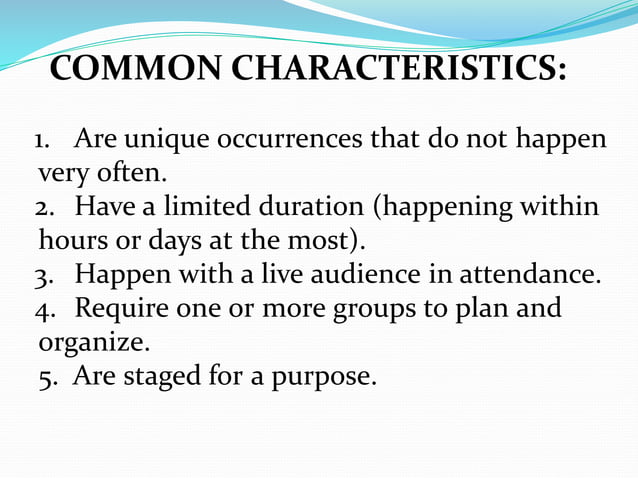 COMMON CHARACTERISTICS:

1. Are unique occurrences that do not happen very often.
2. Have a limited duration (happening within hours or days at the most).
3. Happen with a live audience in attendance.
4. Require one or more groups to plan and organize.
5. Are staged for a purpose.